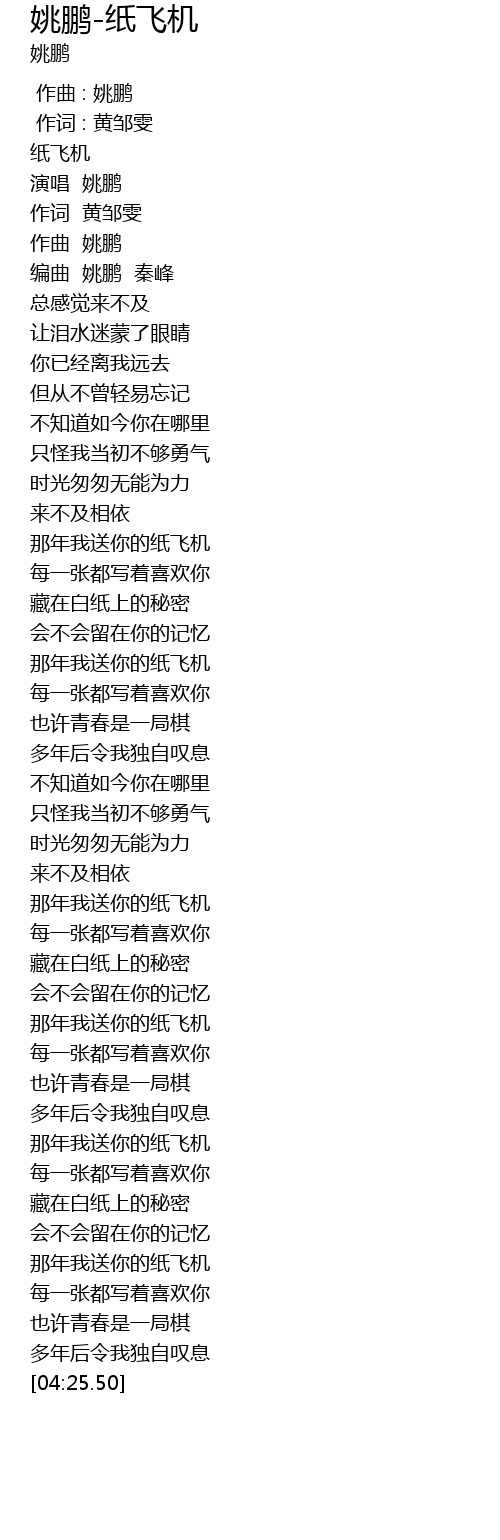 姚鹏-纸飞机
姚鹏

作曲 : 姚鹏
作词 : 黄邹雯
纸飞机
演唱 姚鹏
作词 黄邹雯
作曲 姚鹏
编曲 姚鹏 秦峰
总感觉来不及
让泪水迷蒙了眼睛
你已经离我远去
但从不曾轻易忘记
不知道如今你在哪里
只怪我当初不够勇气
时光匆匆无能为力
来不及相依
那年我送你的纸飞机
每一张都写着喜欢你
藏在白纸上的秘密
会不会留在你的记忆
那年我送你的纸飞机
每一张都写着喜欢你
也许青春是一局棋
多年后令我独自叹息
不知道如今你在哪里
只怪我当初不够勇气
时光匆匆无能为力
来不及相依
那年我送你的纸飞机
每一张都写着喜欢你
藏在白纸上的秘密
会不会留在你的记忆
那年我送你的纸飞机
每一张都写着喜欢你
也许青春是一局棋
多年后令我独自叹息
那年我送你的纸飞机
每一张都写着喜欢你
藏在白纸上的秘密
会不会留在你的记忆
那年我送你的纸飞机
每一张都写着喜欢你
也许青春是一局棋
多年后令我独自叹息
[04:25.50]